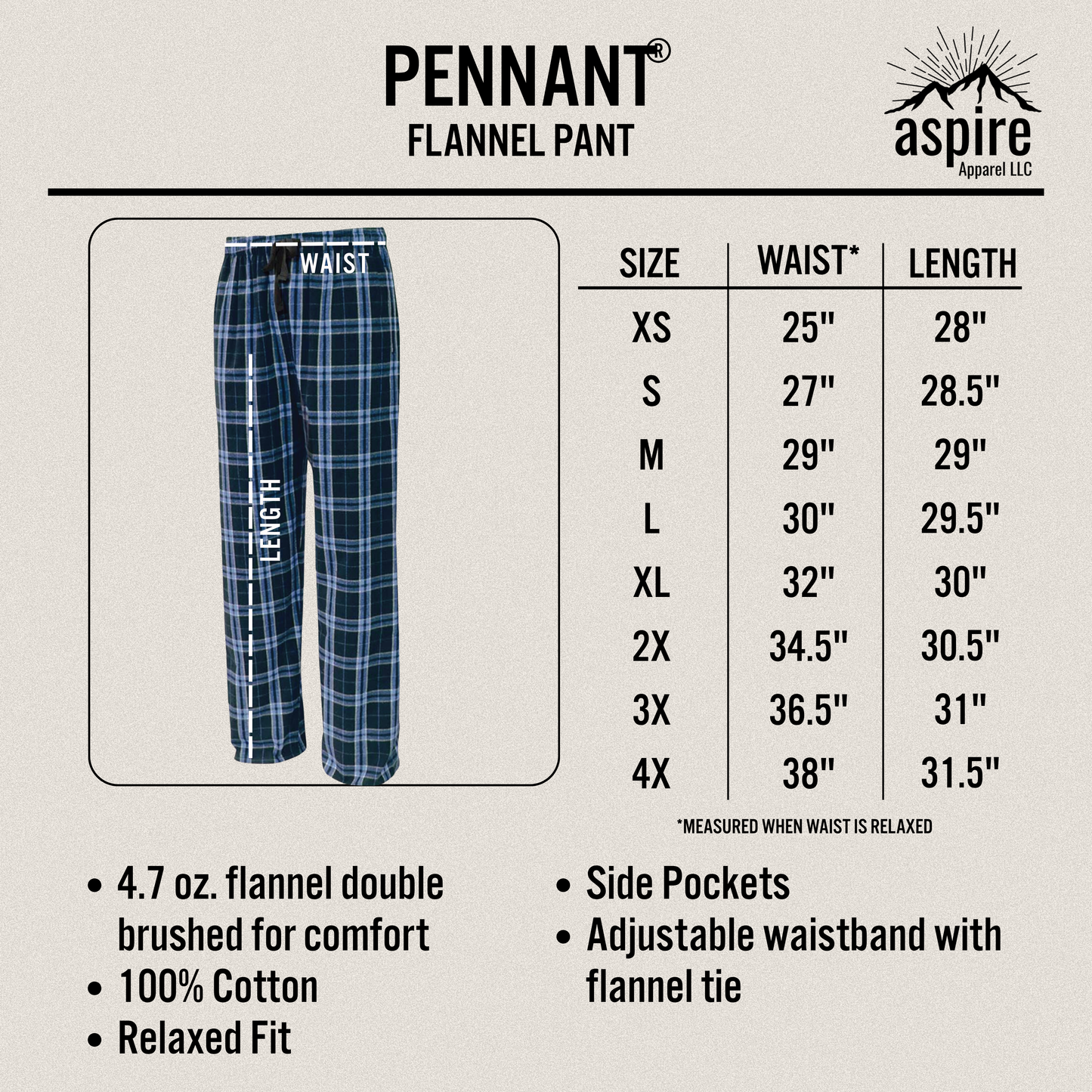 PENNANT®
FLANNEL PANT

aspire
Apparel LLC

WAIST

LENGTH

| SIZE | WAIST* | LENGTH |
|---|---|---|
| XS | 25" | 28" |
| S | 27" | 28.5" |
| M | 29" | 29" |
| L | 30" | 29.5" |
| XL | 32" | 30" |
| 2X | 34.5" | 30.5" |
| 3X | 36.5" | 31" |
| 4X | 38" | 31.5" |

*MEASURED WHEN WAIST IS RELAXED

• 4.7 oz. flannel double brushed for comfort
• 100% Cotton
• Relaxed Fit

• Side Pockets
• Adjustable waistband with flannel tie